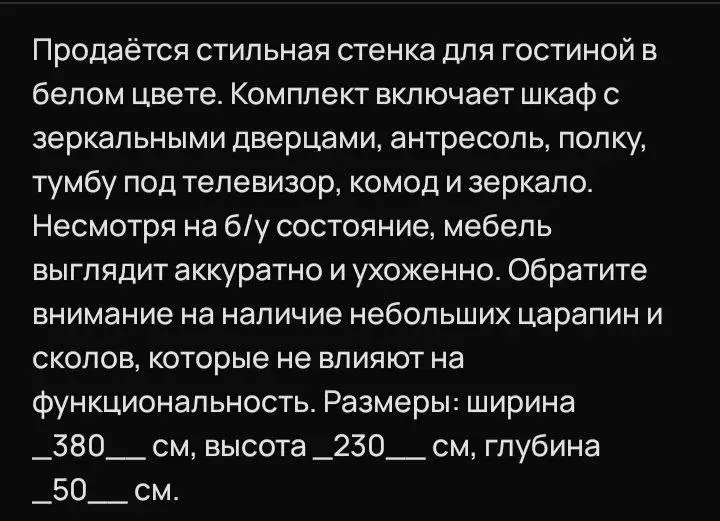 Продаётся стильная стенка для гостиной в белом цвете. Комплект включает шкаф с зеркальными дверцами, антресоль, полку, тумбу под телевизор, комод и зеркало. Несмотря на б/у состояние, мебель выглядит аккуратно и ухоженно. Обратите внимание на наличие небольших царапин и сколов, которые не влияют на функциональность. Размеры: ширина _380__ см, высота _230__ см, глубина _50__ см.